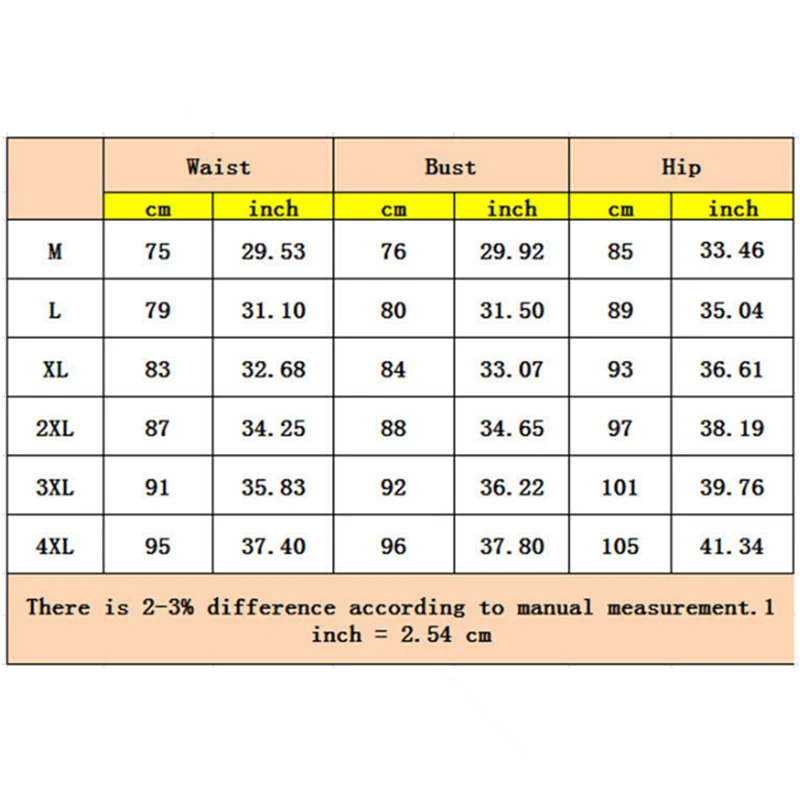 |  | Waist |  | Bust |  | Hip |  |
|---|---|---|---|---|---|---|
|  | cm | inch | cm | inch | cm | inch |
| M | 75 | 29.53 | 76 | 29.92 | 85 | 33.46 |
| L | 79 | 31.10 | 80 | 31.50 | 89 | 35.04 |
| XL | 83 | 32.68 | 84 | 33.07 | 93 | 36.61 |
| 2XL | 87 | 34.25 | 88 | 34.65 | 97 | 38.19 |
| 3XL | 91 | 35.83 | 92 | 36.22 | 101 | 39.76 |
| 4XL | 95 | 37.40 | 96 | 37.80 | 105 | 41.34 |

There is 2-3% difference according to manual measurement.1 inch = 2.54 cm